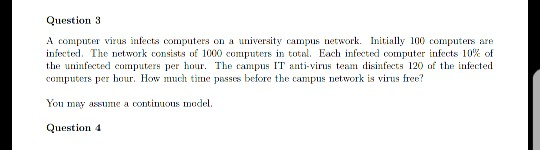 Question 3

A computer virus infects computers on a university campus network. Initially 100 computers are infected. The network consists of 1000 computers in total. Each infected computer infects 10% of the uninfected computers per hour. The campus IT anti-virus team disinfects 120 of the infected computers per hour. How much time passes before the campus network is virus free?

You may assume a continuous model.

Question 4